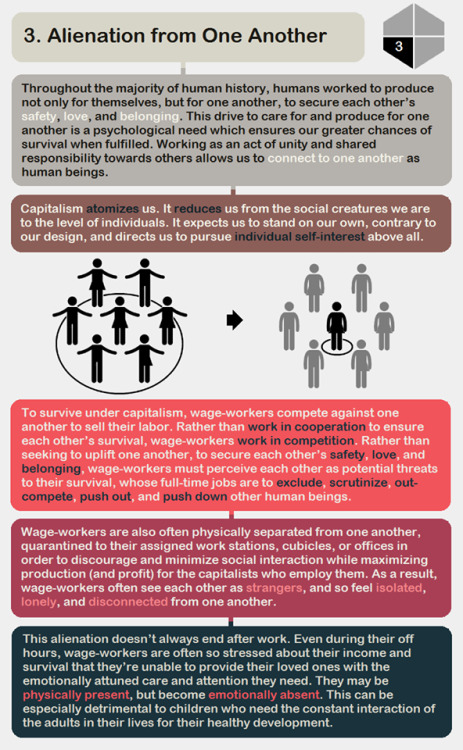 3. Alienation from One Another

3

Throughout the majority of human history, humans worked to produce not only for themselves, but for one another, to secure each other's safety, love, and belonging. This drive to care for and produce for one another is a psychological need which ensures our greater chances of survival when fulfilled. Working as an act of unity and shared responsibility towards others allows us to connect to one another as human beings.

Capitalism atomizes us. It reduces us from the social creatures we are to the level of individuals. It expects us to stand on our own, contrary to our design, and directs us to pursue individual self-interest above all.

To survive under capitalism, wage-workers compete against one another to sell their labor. Rather than work in cooperation to ensure each other's survival, wage-workers work in competition. Rather than seeking to uplift one another, to secure each other's safety, love, and belonging, wage-workers must perceive each other as potential threats to their survival, whose full-time jobs are to exclude, scrutinize, out-compete, push out, and push down other human beings.

Wage-workers are also often physically separated from one another, quarantined to their assigned work stations, cubicles, or offices in order to discourage and minimize social interaction while maximizing production (and profit) for the capitalists who employ them. As a result, wage-workers often see each other as strangers, and so feel isolated, lonely, and disconnected from one another.

This alienation doesn't always end after work. Even during their off hours, wage-workers are often so stressed about their income and survival that they're unable to provide their loved ones with the emotionally attuned care and attention they need. They may be physically present, but become emotionally absent. This can be especially detrimental to children who need the constant interaction of the adults in their lives for their healthy development.